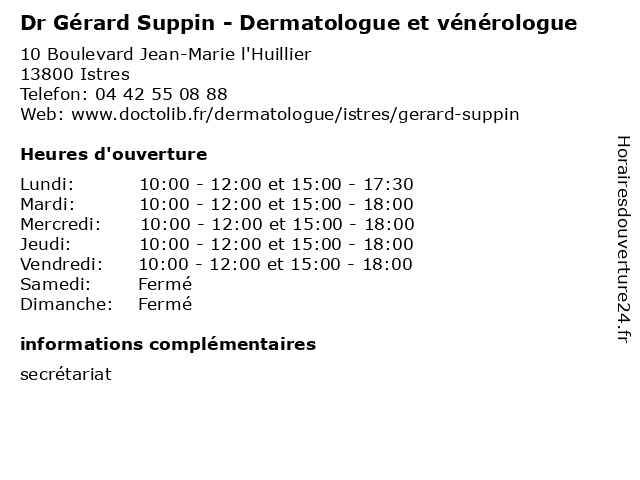 Dr Gérard Suppin - Dermatologue et vénérologue

10 Boulevard Jean-Marie l'Huillier
13800 Istres
Telefon: 04 42 55 08 88
Web: www.doctolib.fr/dermatologue/istres/gerard-suppin

Heures d'ouverture

Lundi: 10:00 - 12:00 et 15:00 - 17:30
Mardi: 10:00 - 12:00 et 15:00 - 18:00
Mercredi: 10:00 - 12:00 et 15:00 - 18:00
Jeudi: 10:00 - 12:00 et 15:00 - 18:00
Vendredi: 10:00 - 12:00 et 15:00 - 18:00
Samedi: Fermé
Dimanche: Fermé

informations complémentaires

secrétariat

Horairesdouverture24.fr